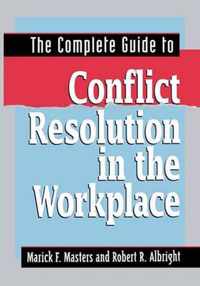 The Complete Guide to

Conflict Resolution in the Workplace

Marick F. Masters and Robert R. Albright